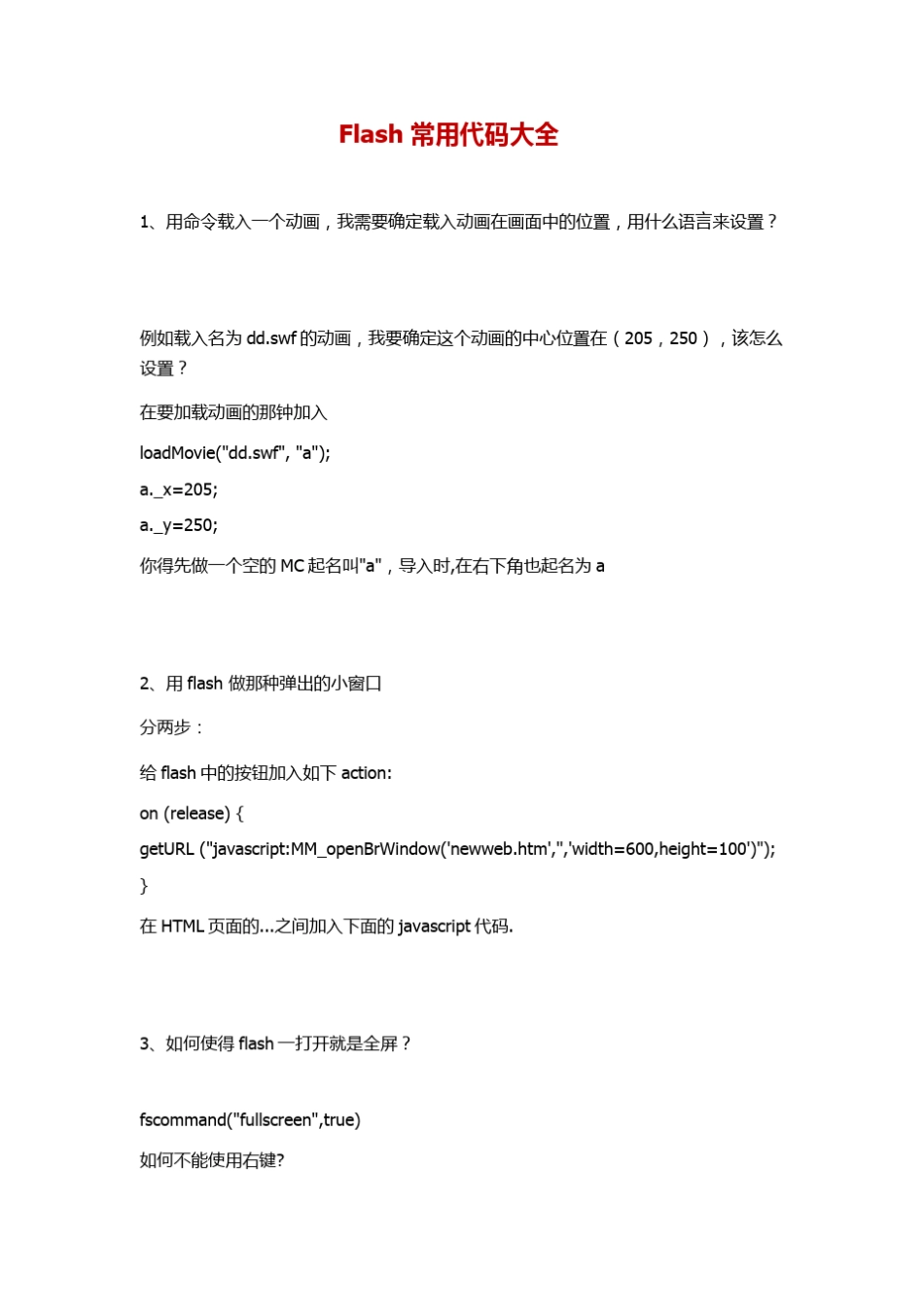 Flash 常用代码大全

1、用命令载入一个动画，我需要确定载入动画在画面中的位置，用什么语言来设置？

例如载入名为 dd.swf 的动画，我要确定这个动画的中心位置在（205，250），该怎么设置？

在要加载动画的那钟加入

loadMovie("dd.swf", "a");

a._x=205;

a._y=250;

你得先做一个空的 MC 起名叫"a"，导入时,在右下角也起名为 a

2、用 flash 做那种弹出的小窗口

分两步：

给 flash 中的按钮加入如下 action:

on (release) {

getURL ("javascript:MM_openBrWindow('newweb.htm','','width=600,height=100')");

}

在 HTML 页面的...之间加入下面的 javascript 代码.

3、如何使得 flash 一打开就是全屏？

fscommand("fullscreen",true)

如何不能使用右键?